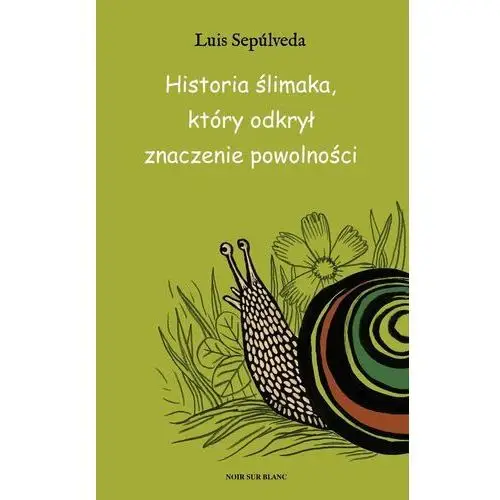 Luis Sepúlveda

Historia ślimaka, który odkrył znaczenie powolności

NOIR SUR BLANC